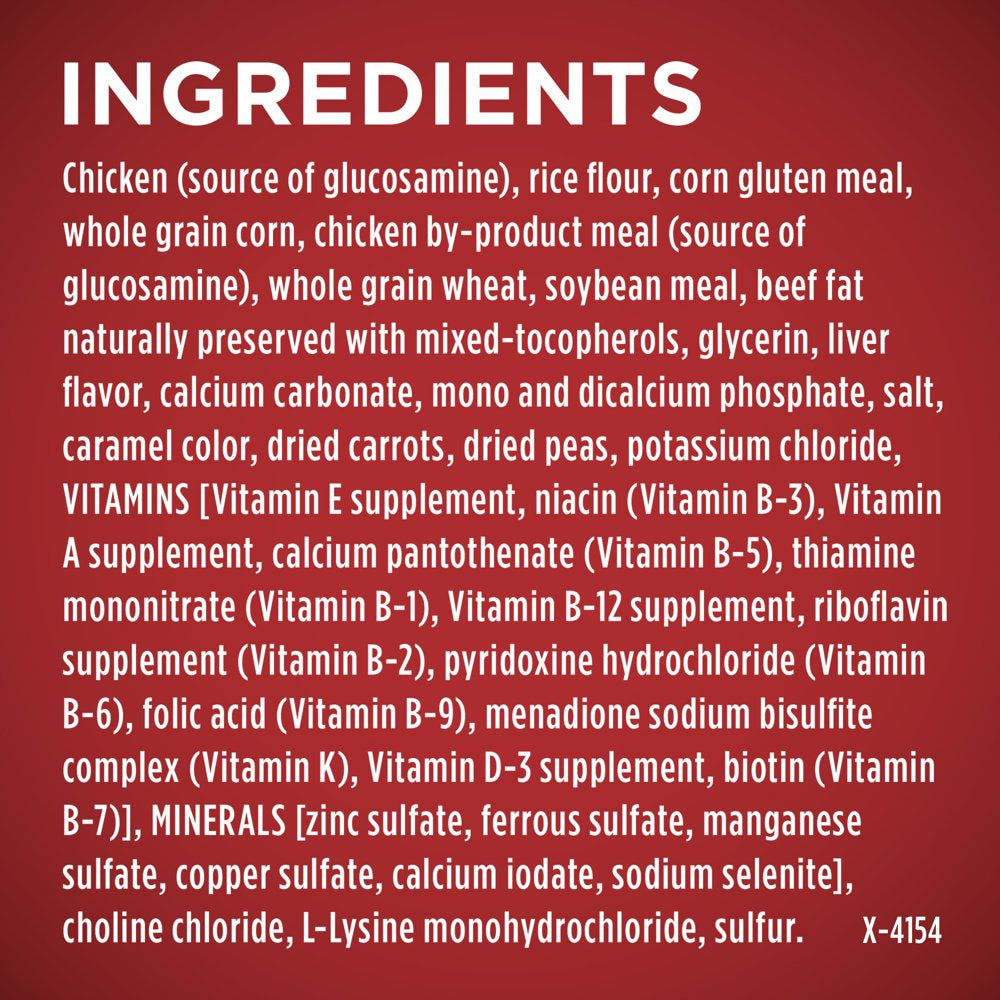 INGREDIENTS

Chicken (source of glucosamine), rice flour, corn gluten meal, whole grain corn, chicken by-product meal (source of glucosamine), whole grain wheat, soybean meal, beef fat naturally preserved with mixed-tocopherols, glycerin, liver flavor, calcium carbonate, mono and dicalcium phosphate, salt, caramel color, dried carrots, dried peas, potassium chloride, VITAMINS [Vitamin E supplement, niacin (Vitamin B-3), Vitamin A supplement, calcium pantothenate (Vitamin B-5), thiamine mononitrate (Vitamin B-1), Vitamin B-12 supplement, riboflavin supplement (Vitamin B-2), pyridoxine hydrochloride (Vitamin B-6), folic acid (Vitamin B-9), menadione sodium bisulfite complex (Vitamin K), Vitamin D-3 supplement, biotin (Vitamin B-7)], MINERALS [zinc sulfate, ferrous sulfate, manganese sulfate, copper sulfate, calcium iodate, sodium selenite], choline chloride, L-Lysine monohydrochloride, sulfur. X-4154